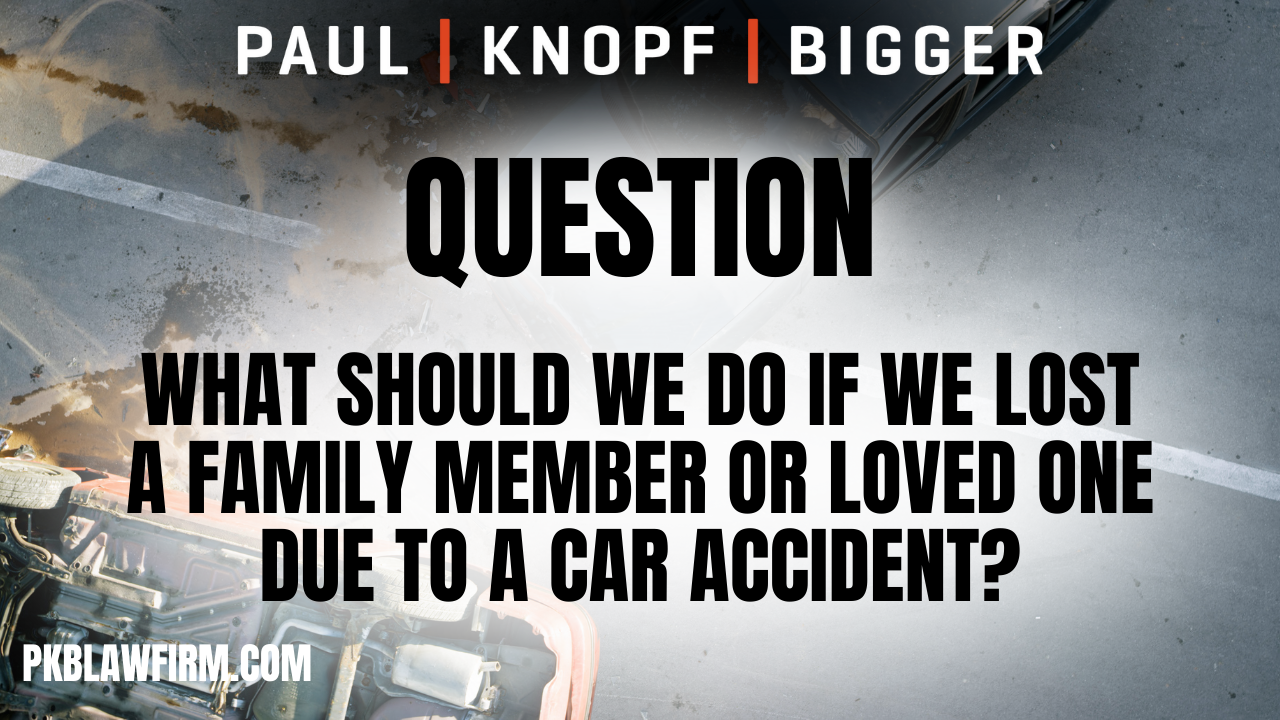 PAUL | KNOPF | BIGGER

QUESTION

WHAT SHOULD WE DO IF WE LOST A FAMILY MEMBER OR LOVED ONE DUE TO A CAR ACCIDENT?

PKBLAWFIRM.COM